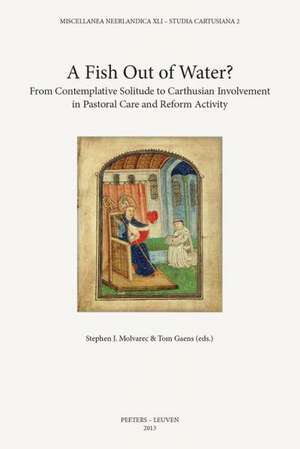 MISCELLANEA NEERLANDICA XLI – STUDIA CARTUSIANA 2

A Fish Out of Water?

From Contemplative Solitude to Carthusian Involvement in Pastoral Care and Reform Activity

Stephen J. Molvarec & Tom Gaens (eds.)

PEETERS – LEUVEN
2013